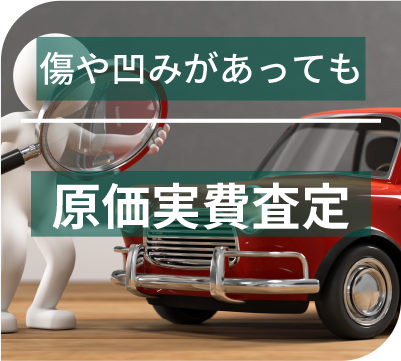 傷や凹みがあっても

原価実費査定